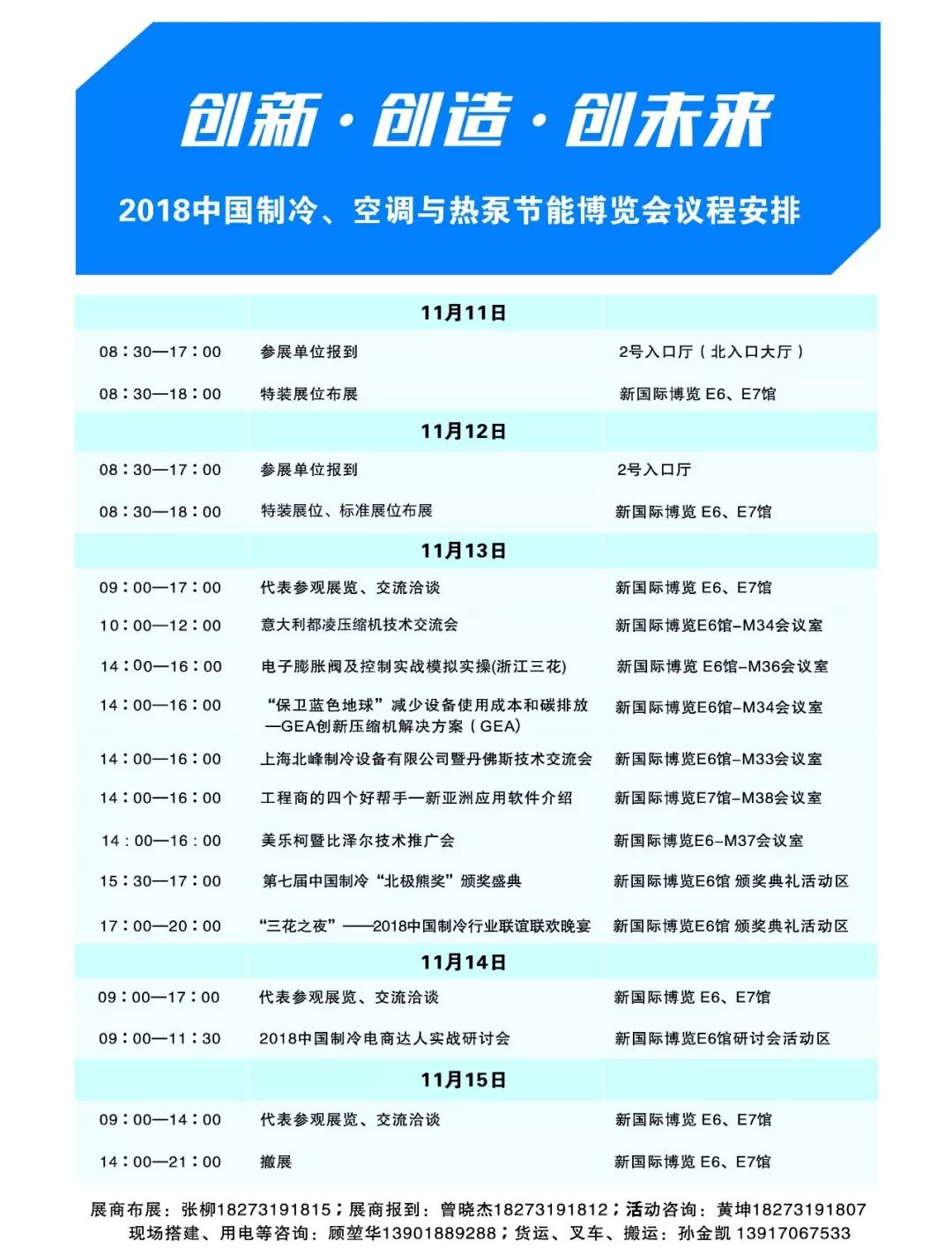 创新·创造·创未来

2018中国制冷、空调与热泵节能博览会议程安排

| | 11月11日 | |
|---|---|---|
| 08：30—17：00 | 参展单位报到 | 2号入口厅（北入口大厅） |
| 08：30—18：00 | 特装展位布展 | 新国际博览 E6、E7馆 |
| | 11月12日 | |
| 08：30—17：00 | 参展单位报到 | 2号入口厅 |
| 08：30—18：00 | 特装展位、标准展位布展 | 新国际博览 E6、E7馆 |
| | 11月13日 | |
| 09：00—17：00 | 代表参观展览、交流洽谈 | 新国际博览 E6、E7馆 |
| 10：00—12：00 | 意大利都凌压缩机技术交流会 | 新国际博览E6馆-M34会议室 |
| 14：00—16：00 | 电子膨胀阀及控制实战模拟实操(浙江三花) | 新国际博览 E6馆-M36会议室 |
| 14：00—16：00 | “保卫蓝色地球”减少设备使用成本和碳排放—GEA创新压缩机解决方案（GEA) | 新国际博览E6馆-M34会议室 |
| 14：00—16：00 | 上海北峰制冷设备有限公司暨丹佛斯技术交流会 | 新国际博览E6馆-M33会议室 |
| 14：00—16：00 | 工程商的四个好帮手—新亚洲应用软件介绍 | 新国际博览E7馆-M38会议室 |
| 14：00—16：00 | 美乐柯暨比泽尔技术推广会 | 新国际博览E6-M37会议室 |
| 15：30—17：00 | 第七届中国制冷“北极熊奖”颁奖盛典 | 新国际博览E6馆 颁奖典礼活动区 |
| 17：00—20：00 | “三花之夜”——2018中国制冷行业联谊联欢晚宴 | 新国际博览E6馆 颁奖典礼活动区 |
| | 11月14日 | |
| 09：00—17：00 | 代表参观展览、交流洽谈 | 新国际博览 E6、E7馆 |
| 09：00—11：30 | 2018中国制冷电商达人实战研讨会 | 新国际博览E6馆研讨会活动区 |
| | 11月15日 | |
| 09：00—14：00 | 代表参观展览、交流洽谈 | 新国际博览 E6、E7馆 |
| 14：00—21：00 | 撤展 | 新国际博览 E6、E7馆 |

展商布展：张柳18273191815；展商报到：曾晓杰18273191812；活动咨询：黄坤18273191807
现场搭建、用电等咨询：顾堃华13901889288；货运、叉车、搬运：孙金凯 13917067533